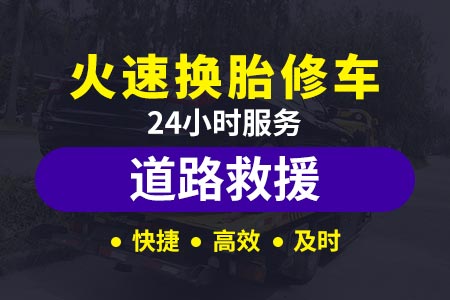 火速换胎修车
24小时服务
道路救援
• 快捷 • 高效 • 及时